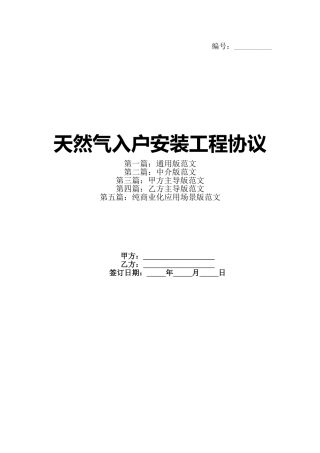 编号：__________

天然气入户安装工程协议

第一篇：通用版范文
第二篇：中介版范文
第三篇：甲方主导版范文
第四篇：乙方主导版范文
第五篇：纯商业化应用场景版范文

甲方：__________________
乙方：__________________
签订日期：_____年_____月_____日